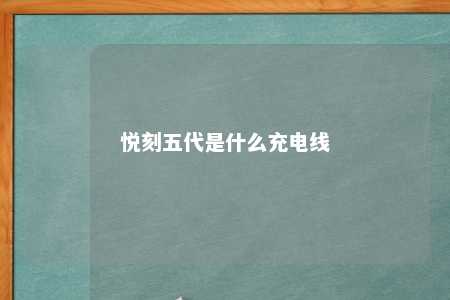 悦刻五代是什么充电线